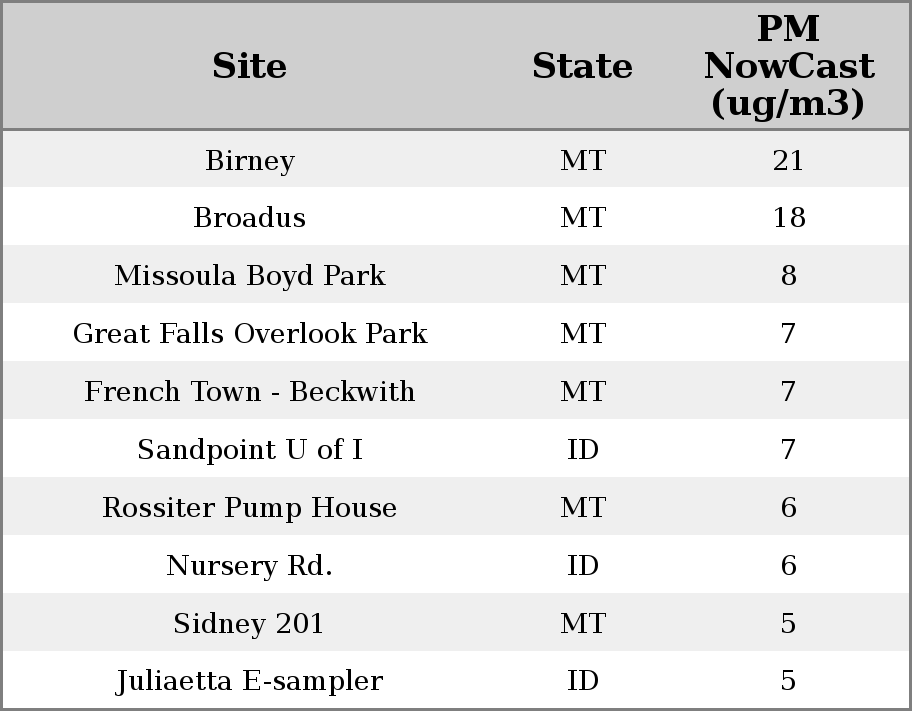 | Site | State | PM NowCast (ug/m3) |
|---|---|---|
| Birney | MT | 21 |
| Broadus | MT | 18 |
| Missoula Boyd Park | MT | 8 |
| Great Falls Overlook Park | MT | 7 |
| French Town - Beckwith | MT | 7 |
| Sandpoint U of I | ID | 7 |
| Rossiter Pump House | MT | 6 |
| Nursery Rd. | ID | 6 |
| Sidney 201 | MT | 5 |
| Juliaetta E-sampler | ID | 5 |